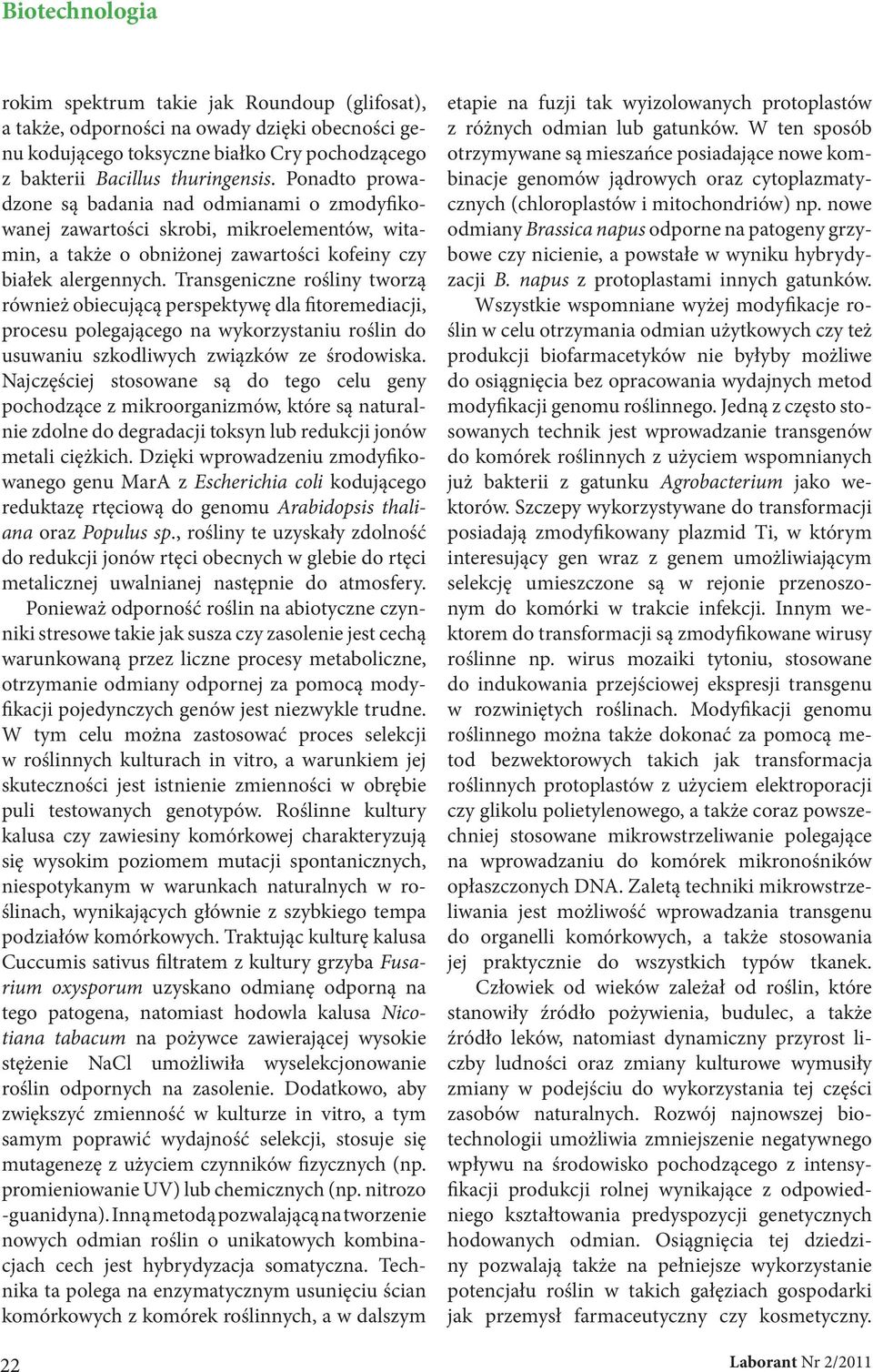 Biotechnologia

rokim spektrum takie jak Roundoup (glifosat), a także, odporności na owady dzięki obecności genu kodującego toksyczne białko Cry pochodzącego z bakterii Bacillus thuringensis. Ponadto prowadzone są badania nad odmianami o zmodyfikowanej zawartości skrobi, mikroelementów, witamin, a także o obniżonej zawartości kofeiny czy białek alergennych. Transgeniczne rośliny tworzą również obiecującą perspektywę dla fitoremediacji, procesu polegającego na wykorzystaniu roślin do usuwaniu szkodliwych związków ze środowiska. Najczęściej stosowane są do tego celu geny pochodzące z mikroorganizmów, które są naturalnie zdolne do degradacji toksyn lub redukcji jonów metali ciężkich. Dzięki wprowadzeniu zmodyfikowanego genu MarA z Escherichia coli kodującego reduktazę rtęciową do genomu Arabidopsis thaliana oraz Populus sp., rośliny te uzyskały zdolność do redukcji jonów rtęci obecnych w glebie do rtęci metalicznej uwalnianej następnie do atmosfery.

Ponieważ odporność roślin na abiotyczne czynniki stresowe takie jak susza czy zasolenie jest cechą warunkowaną przez liczne procesy metaboliczne, otrzymanie odmiany odpornej za pomocą modyfikacji pojedynczych genów jest niezwykle trudne. W tym celu można zastosować proces selekcji w roślinnych kulturach in vitro, a warunkiem jej skuteczności jest istnienie zmienności w obrębie puli testowanych genotypów. Roślinne kultury kalusa czy zawiesiny komórkowej charakteryzują się wysokim poziomem mutacji spontanicznych, niespotykanym w warunkach naturalnych w roślinach, wynikających głównie z szybkiego tempa podziałów komórkowych. Traktując kulturę kalusa Cuccumis sativus filtratem z kultury grzyba Fusarium oxysporum uzyskano odmianę odporną na tego patogena, natomiast hodowla kalusa Nicotiana tabacum na pożywce zawierającej wysokie stężenie NaCl umożliwiła wyselekcjonowanie roślin odpornych na zasolenie. Dodatkowo, aby zwiększyć zmienność w kulturze in vitro, a tym samym poprawić wydajność selekcji, stosuje się mutagenezę z użyciem czynników fizycznych (np. promieniowanie UV) lub chemicznych (np. nitrozo -guanidyna). Inną metodą pozwalającą na tworzenie nowych odmian roślin o unikatowych kombinacjach cech jest hybrydyzacja somatyczna. Technika ta polega na enzymatycznym usunięciu ścian komórkowych z komórek roślinnych, a w dalszym etapie na fuzji tak wyizolowanych protoplastów z różnych odmian lub gatunków. W ten sposób otrzymywane są mieszańce posiadające nowe kombinacje genomów jądrowych oraz cytoplazmatycznych (chloroplastów i mitochondriów) np. nowe odmiany Brassica napus odporne na patogeny grzybowe czy nicienie, a powstałe w wyniku hybrydyzacji B. napus z protoplastami innych gatunków.

Wszystkie wspomniane wyżej modyfikacje roślin w celu otrzymania odmian użytkowych czy też produkcji biofarmacetyków nie byłyby możliwe do osiągnięcia bez opracowania wydajnych metod modyfikacji genomu roślinnego. Jedną z często stosowanych technik jest wprowadzanie transgenów do komórek roślinnych z użyciem wspomnianych już bakterii z gatunku Agrobacterium jako wektorów. Szczepy wykorzystywane do transformacji posiadają zmodyfikowany plazmid Ti, w którym interesujący gen wraz z genem umożliwiającym selekcję umieszczone są w rejonie przenoszonym do komórki w trakcie infekcji. Innym wektorem do transformacji są zmodyfikowane wirusy roślinne np. wirus mozaiki tytoniu, stosowane do indukowania przejściowej ekspresji transgenu w rozwiniętych roślinach. Modyfikacji genomu roślinnego można także dokonać za pomocą metod bezwektorowych takich jak transformacja roślinnych protoplastów z użyciem elektroporacji czy glikolu polietylenowego, a także coraz powszechniej stosowane mikrowstrzeliwanie polegające na wprowadzaniu do komórek mikronośników opłaszczonych DNA. Zaletą techniki mikrowstrzeliwania jest możliwość wprowadzania transgenu do organelli komórkowych, a także stosowania jej praktycznie do wszystkich typów tkanek.

Człowiek od wieków zależał od roślin, które stanowiły źródło pożywienia, budulec, a także źródło leków, natomiast dynamiczny przyrost liczby ludności oraz zmiany kulturowe wymusiły zmiany w podejściu do wykorzystania tej części zasobów naturalnych. Rozwój najnowszej biotechnologii umożliwia zmniejszenie negatywnego wpływu na środowisko pochodzącego z intensyfikacji produkcji rolnej wynikające z odpowiedniego kształtowania predyspozycji genetycznych hodowanych odmian. Osiągnięcia tej dziedziny pozwalają także na pełniejsze wykorzystanie potencjału roślin w takich gałęziach gospodarki jak przemysł farmaceutyczny czy kosmetyczny.

22

Laborant Nr 2/2011